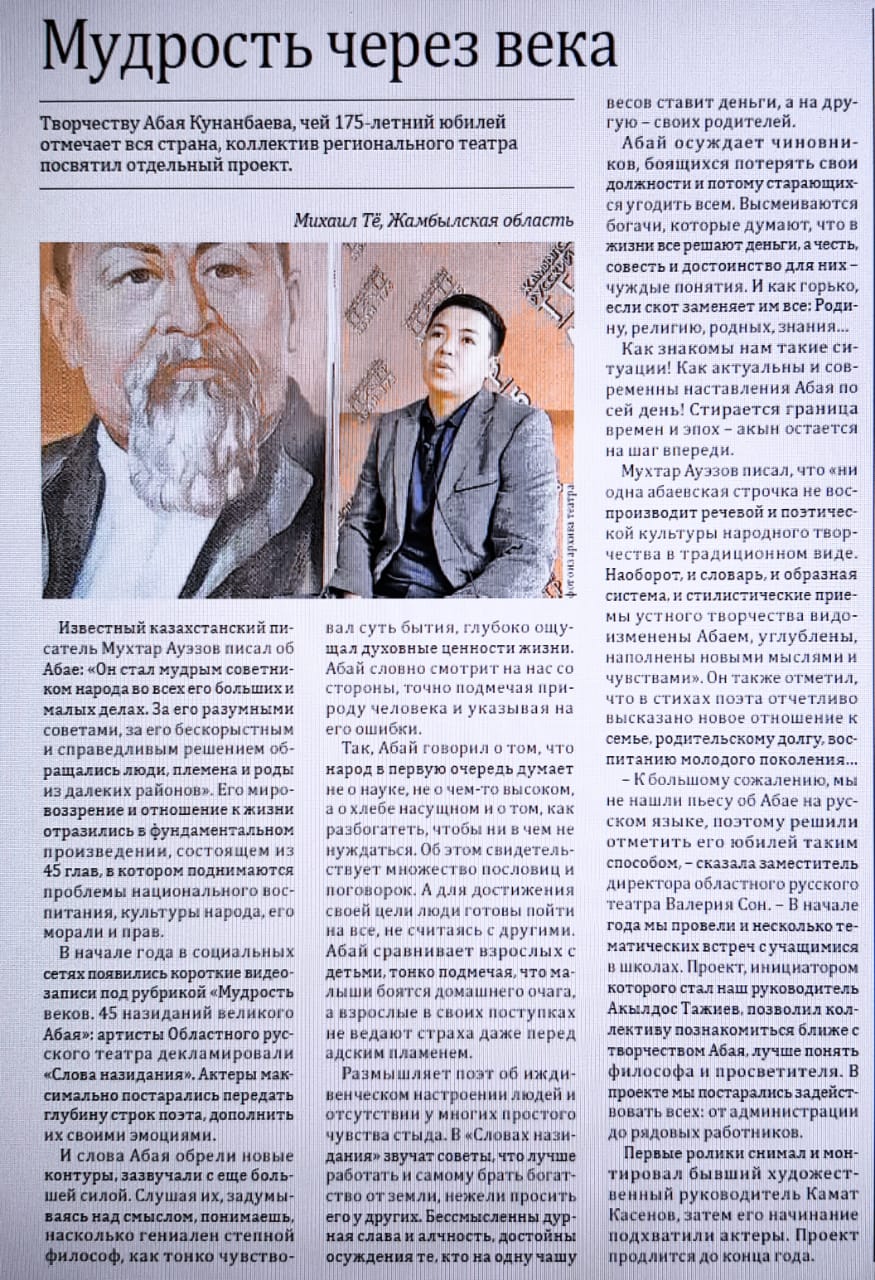 Мудрость через века

Творчеству Абая Кунанбаева, чей 175-летний юбилей отмечает вся страна, коллектив регионального театра посвятил отдельный проект.

Михаил Тё, Жамбылская область

Фото из архива театра

Известный казахстанский писатель Мухтар Ауэзов писал об Абае: «Он стал мудрым советником народа во всех его больших и малых делах. За его разумными советами, за его бескорыстным и справедливым решением обращались люди, племена и роды из далеких районов». Его мировоззрение и отношение к жизни отразились в фундаментальном произведении, состоящем из 45 глав, в котором поднимаются проблемы национального воспитания, культуры народа, его морали и прав.

В начале года в социальных сетях появились короткие видеозаписи под рубрикой «Мудрость веков. 45 назиданий великого Абая»: артисты Областного русского театра декламировали «Слова назидания». Актеры максимально постарались передать глубину строк поэта, дополнить их своими эмоциями.

И слова Абая обрели новые контуры, зазвучали с еще большей силой. Слушая их, задумываясь над смыслом, понимаешь, насколько гениален степной философ, как тонко чувствовал суть бытия, глубоко ощущал духовные ценности жизни. Абай словно смотрит на нас со стороны, точно подмечая природу человека и указывая на его ошибки.

Так, Абай говорил о том, что народ в первую очередь думает не о науке, не о чем-то высоком, а о хлебе насущном и о том, как разбогатеть, чтобы ни в чем не нуждаться. Об этом свидетельствует множество пословиц и поговорок. А для достижения своей цели люди готовы пойти на все, не считаясь с другими. Абай сравнивает взрослых с детьми, тонко подмечая, что малыши боятся домашнего очага, а взрослые в своих поступках не ведают страха даже перед адским пламенем.

Размышляет поэт об иждивенческом настроении людей и отсутствии у многих простого чувства стыда. В «Словах назидания» звучат советы, что лучше работать и самому брать богатство от земли, нежели просить его у других. Бессмысленны дурная слава и алчность, достойны осуждения те, кто на одну чашу весов ставит деньги, а на другую – своих родителей.

Абай осуждает чиновников, боящихся потерять свои должности и потому старающихся угодить всем. Высмеиваются богачи, которые думают, что в жизни все решают деньги, а честь, совесть и достоинство для них – чуждые понятия. И как горько, если скот заменяет им все: Родину, религию, родных, знания...

Как знакомы нам такие ситуации! Как актуальны и современны наставления Абая по сей день! Стирается граница времен и эпох – акын остается на шаг впереди.

Мухтар Ауэзов писал, что «ни одна абаевская строчка не воспроизводит речевой и поэтической культуры народного творчества в традиционном виде. Наоборот, и словарь, и образная система, и стилистические приемы устного творчества видоизменены Абаем, углублены, наполнены новыми мыслями и чувствами». Он также отметил, что в стихах поэта отчетливо высказано новое отношение к семье, родительскому долгу, воспитанию молодого поколения...

– К большому сожалению, мы не нашли пьесу об Абае на русском языке, поэтому решили отметить его юбилей таким способом, – сказала заместитель директора областного русского театра Валерия Сон. – В начале года мы провели и несколько тематических встреч с учащимися в школах. Проект, инициатором которого стал наш руководитель Акылдос Тажиев, позволил коллективу познакомиться ближе с творчеством Абая, лучше понять философа и просветителя. В проекте мы постарались задействовать всех: от администрации до рядовых работников.

Первые ролики снимал и монтировал бывший художественный руководитель Камат Касенов, затем его начинание подхватили актеры. Проект продлится до конца года.